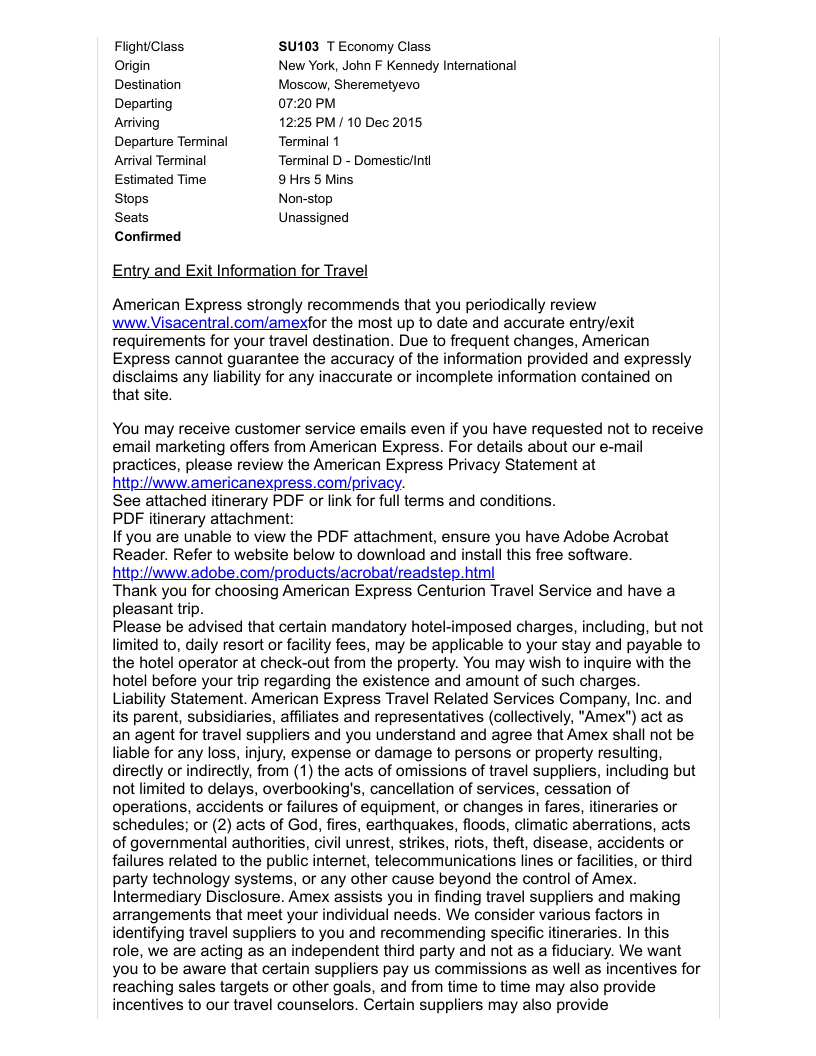 | | |
|---|---|
| Flight/Class | **SU103** T Economy Class |
| Origin | New York, John F Kennedy International |
| Destination | Moscow, Sheremetyevo |
| Departing | 07:20 PM |
| Arriving | 12:25 PM / 10 Dec 2015 |
| Departure Terminal | Terminal 1 |
| Arrival Terminal | Terminal D - Domestic/Intl |
| Estimated Time | 9 Hrs 5 Mins |
| Stops | Non-stop |
| Seats | Unassigned |
| **Confirmed** | |

Entry and Exit Information for Travel

American Express strongly recommends that you periodically review www.Visacentral.com/amexfor the most up to date and accurate entry/exit requirements for your travel destination. Due to frequent changes, American Express cannot guarantee the accuracy of the information provided and expressly disclaims any liability for any inaccurate or incomplete information contained on that site.

You may receive customer service emails even if you have requested not to receive email marketing offers from American Express. For details about our e-mail practices, please review the American Express Privacy Statement at http://www.americanexpress.com/privacy.
See attached itinerary PDF or link for full terms and conditions.
PDF itinerary attachment:
If you are unable to view the PDF attachment, ensure you have Adobe Acrobat Reader. Refer to website below to download and install this free software.
http://www.adobe.com/products/acrobat/readstep.html
Thank you for choosing American Express Centurion Travel Service and have a pleasant trip.
Please be advised that certain mandatory hotel-imposed charges, including, but not limited to, daily resort or facility fees, may be applicable to your stay and payable to the hotel operator at check-out from the property. You may wish to inquire with the hotel before your trip regarding the existence and amount of such charges.
Liability Statement. American Express Travel Related Services Company, Inc. and its parent, subsidiaries, affiliates and representatives (collectively, "Amex") act as an agent for travel suppliers and you understand and agree that Amex shall not be liable for any loss, injury, expense or damage to persons or property resulting, directly or indirectly, from (1) the acts of omissions of travel suppliers, including but not limited to delays, overbooking's, cancellation of services, cessation of operations, accidents or failures of equipment, or changes in fares, itineraries or schedules; or (2) acts of God, fires, earthquakes, floods, climatic aberrations, acts of governmental authorities, civil unrest, strikes, riots, theft, disease, accidents or failures related to the public internet, telecommunications lines or facilities, or third party technology systems, or any other cause beyond the control of Amex.
Intermediary Disclosure. Amex assists you in finding travel suppliers and making arrangements that meet your individual needs. We consider various factors in identifying travel suppliers to you and recommending specific itineraries. In this role, we are acting as an independent third party and not as a fiduciary. We want you to be aware that certain suppliers pay us commissions as well as incentives for reaching sales targets or other goals, and from time to time may also provide incentives to our travel counselors. Certain suppliers may also provide